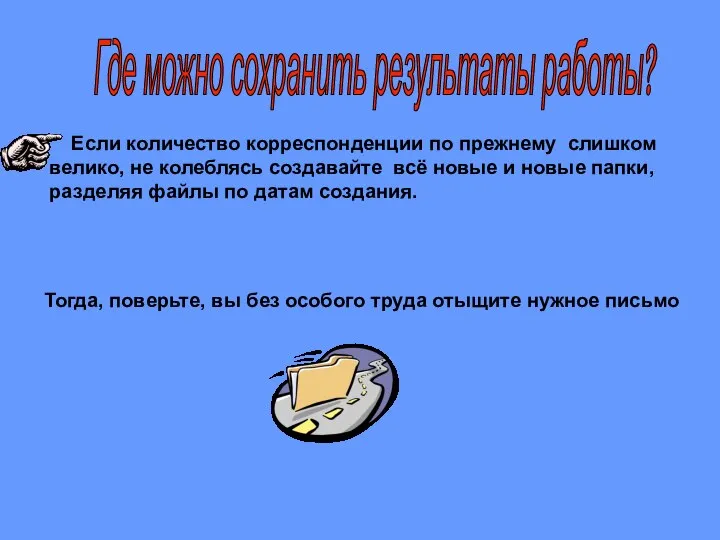 Где можно сохранить результаты работы?

Если количество корреспонденции по прежнему слишком велико, не колеблясь создавайте всё новые и новые папки, разделяя файлы по датам создания.

Тогда, поверьте, вы без особого труда отыщите нужное письмо